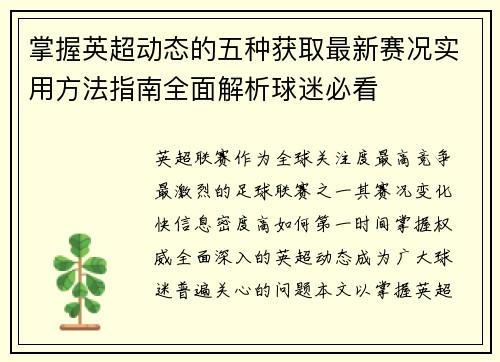 掌握英超动态的五种获取最新赛况实用方法指南全面解析球迷必看

英超联赛作为全球关注度最高竞争最激烈的足球联赛之一其赛况变化快信息密度高如何第一时间掌握权威全面深入的英超动态成为广大球迷普遍关心的问题本文以掌握英超